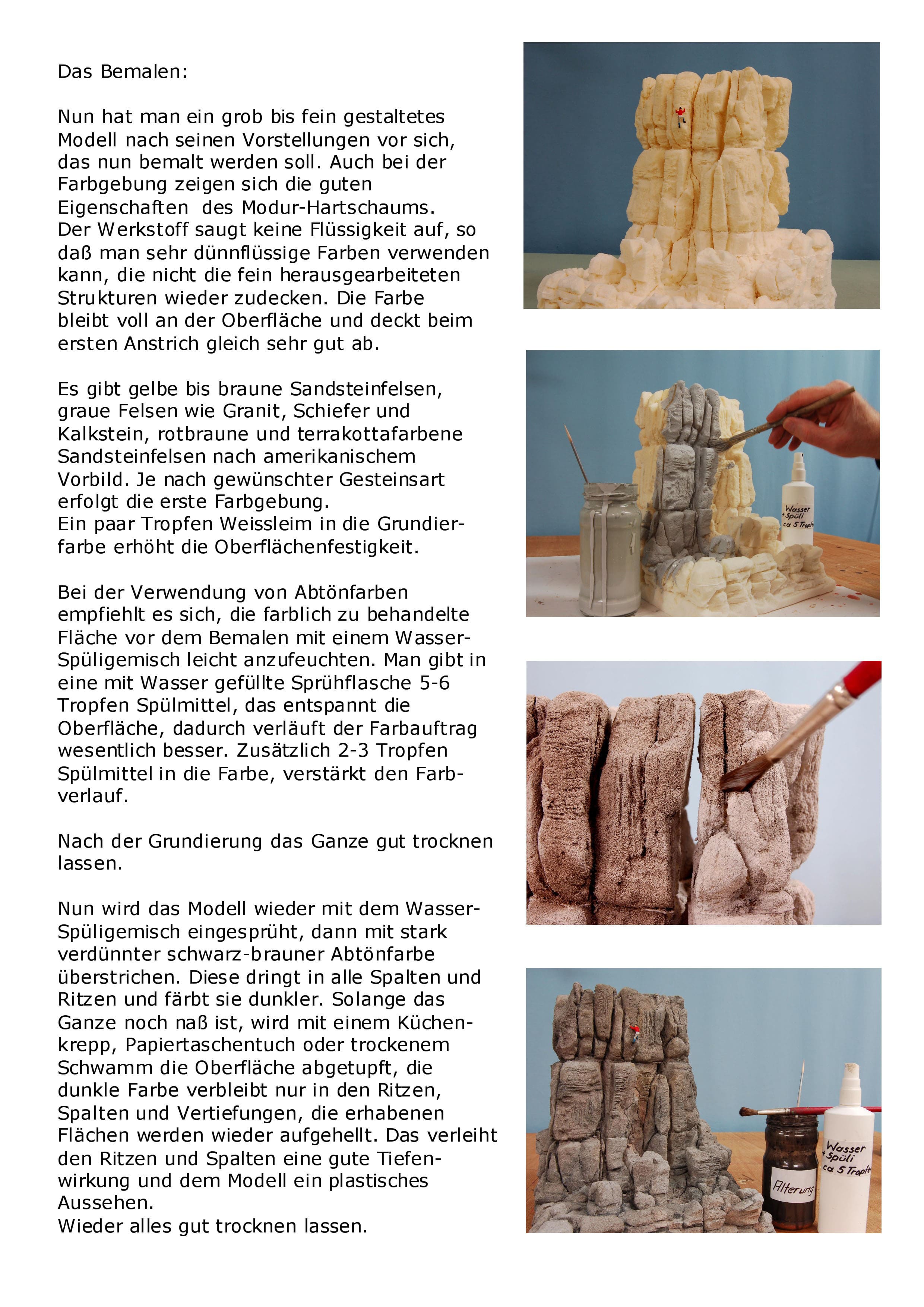 Das Bemalen:

Nun hat man ein grob bis fein gestaltetes Modell nach seinen Vorstellungen vor sich, das nun bemalt werden soll. Auch bei der Farbgebung zeigen sich die guten Eigenschaften des Modur-Hartschaums. Der Werkstoff saugt keine Flüssigkeit auf, so daß man sehr dünnflüssige Farben verwenden kann, die nicht die fein herausgearbeiteten Strukturen wieder zudecken. Die Farbe bleibt voll an der Oberfläche und deckt beim ersten Anstrich gleich sehr gut ab.

Es gibt gelbe bis braune Sandsteinfelsen, graue Felsen wie Granit, Schiefer und Kalkstein, rotbraune und terrakottafarbene Sandsteinfelsen nach amerikanischem Vorbild. Je nach gewünschter Gesteinsart erfolgt die erste Farbgebung.
Ein paar Tropfen Weissleim in die Grundierfarbe erhöht die Oberflächenfestigkeit.

Bei der Verwendung von Abtönfarben empfiehlt es sich, die farblich zu behandelte Fläche vor dem Bemalen mit einem Wasser-Spüligemisch leicht anzufeuchten. Man gibt in eine mit Wasser gefüllte Sprühflasche 5-6 Tropfen Spülmittel, das entspannt die Oberfläche, dadurch verläuft der Farbauftrag wesentlich besser. Zusätzlich 2-3 Tropfen Spülmittel in die Farbe, verstärkt den Farbverlauf.

Nach der Grundierung das Ganze gut trocknen lassen.

Nun wird das Modell wieder mit dem Wasser-Spüligemisch eingesprüht, dann mit stark verdünnter schwarz-brauner Abtönfarbe überstrichen. Diese dringt in alle Spalten und Ritzen und färbt sie dunkler. Solange das Ganze noch naß ist, wird mit einem Küchenkrepp, Papiertaschentuch oder trockenem Schwamm die Oberfläche abgetupft, die dunkle Farbe verbleibt nur in den Ritzen, Spalten und Vertiefungen, die erhabenen Flächen werden wieder aufgehellt. Das verleiht den Ritzen und Spalten eine gute Tiefenwirkung und dem Modell ein plastisches Aussehen.
Wieder alles gut trocknen lassen.

Wasser + Spüli ca 5 Tropfen

Alterung

Wasser + Spüli ca 5 Tropfen